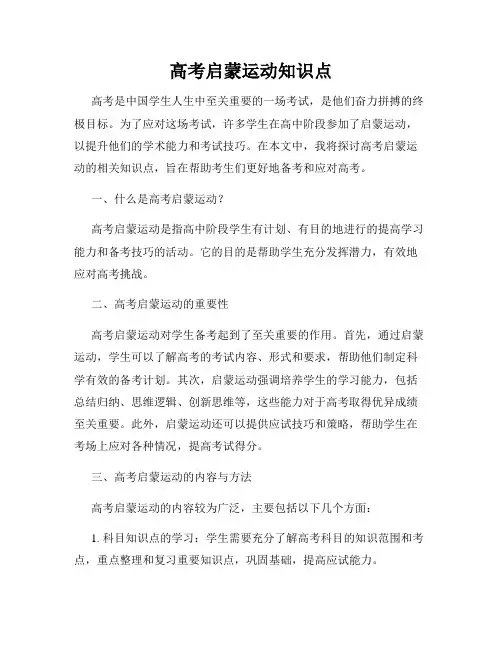 高考启蒙运动知识点

高考是中国学生人生中至关重要的一场考试，是他们奋力拼搏的终极目标。为了应对这场考试，许多学生在高中阶段参加了启蒙运动，以提升他们的学术能力和考试技巧。在本文中，我将探讨高考启蒙运动的相关知识点，旨在帮助考生们更好地备考和应对高考。

一、什么是高考启蒙运动？

高考启蒙运动是指高中阶段学生有计划、有目的地进行的提高学习能力和备考技巧的活动。它的目的是帮助学生充分发挥潜力，有效地应对高考挑战。

二、高考启蒙运动的重要性

高考启蒙运动对学生备考起到了至关重要的作用。首先，通过启蒙运动，学生可以了解高考的考试内容、形式和要求，帮助他们制定科学有效的备考计划。其次，启蒙运动强调培养学生的学习能力，包括总结归纳、思维逻辑、创新思维等，这些能力对于高考取得优异成绩至关重要。此外，启蒙运动还可以提供应试技巧和策略，帮助学生在考场上应对各种情况，提高考试得分。

三、高考启蒙运动的内容与方法

高考启蒙运动的内容较为广泛，主要包括以下几个方面：

1. 科目知识点的学习：学生需要充分了解高考科目的知识范围和考点，重点整理和复习重要知识点，巩固基础，提高应试能力。